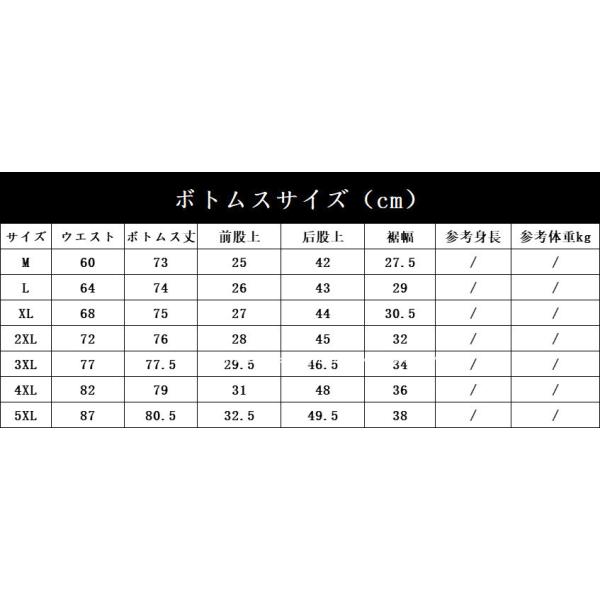 ボトムスサイズ（cm）

| サイズ | ウエスト | ボトムス丈 | 前股上 | 后股上 | 裾幅 | 参考身長 | 参考体重kg |
|---|---|---|---|---|---|---|---|
| M | 60 | 73 | 25 | 42 | 27.5 | / | / |
| L | 64 | 74 | 26 | 43 | 29 | / | / |
| XL | 68 | 75 | 27 | 44 | 30.5 | / | / |
| 2XL | 72 | 76 | 28 | 45 | 32 | / | / |
| 3XL | 77 | 77.5 | 29.5 | 46.5 | 34 | / | / |
| 4XL | 82 | 79 | 31 | 48 | 36 | / | / |
| 5XL | 87 | 80.5 | 32.5 | 49.5 | 38 | / | / |